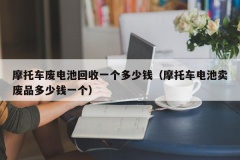 摩托车废电池回收一个多少钱（摩托车电池卖废品多少钱一个）